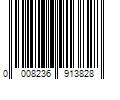 0 008236 913828